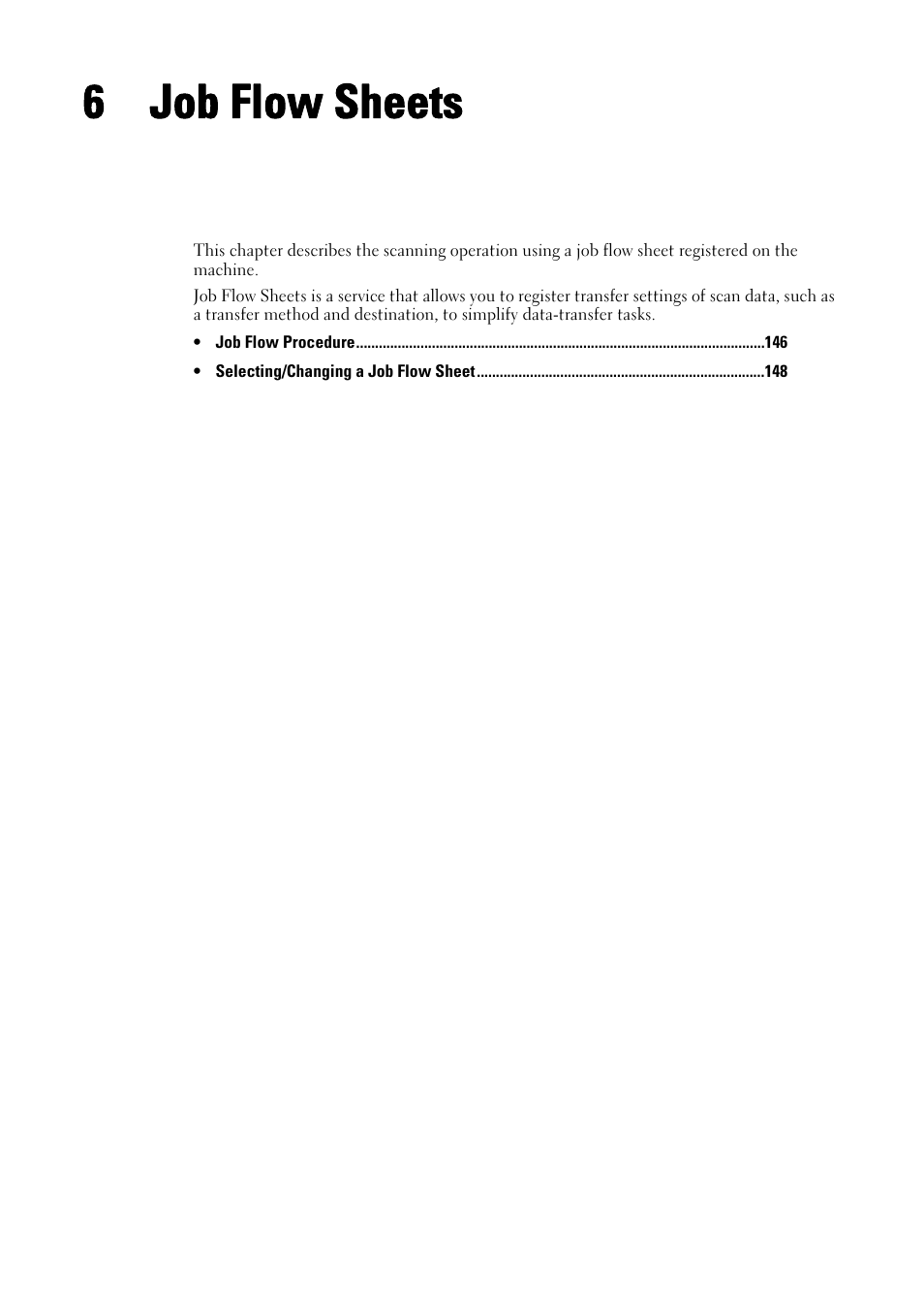 6 Job Flow Sheets

This chapter describes the scanning operation using a job flow sheet registered on the machine.

Job Flow Sheets is a service that allows you to register transfer settings of scan data, such as a transfer method and destination, to simplify data-transfer tasks.

• Job Flow Procedure..........................................................................................................146

• Selecting/Changing a Job Flow Sheet...........................................................................148